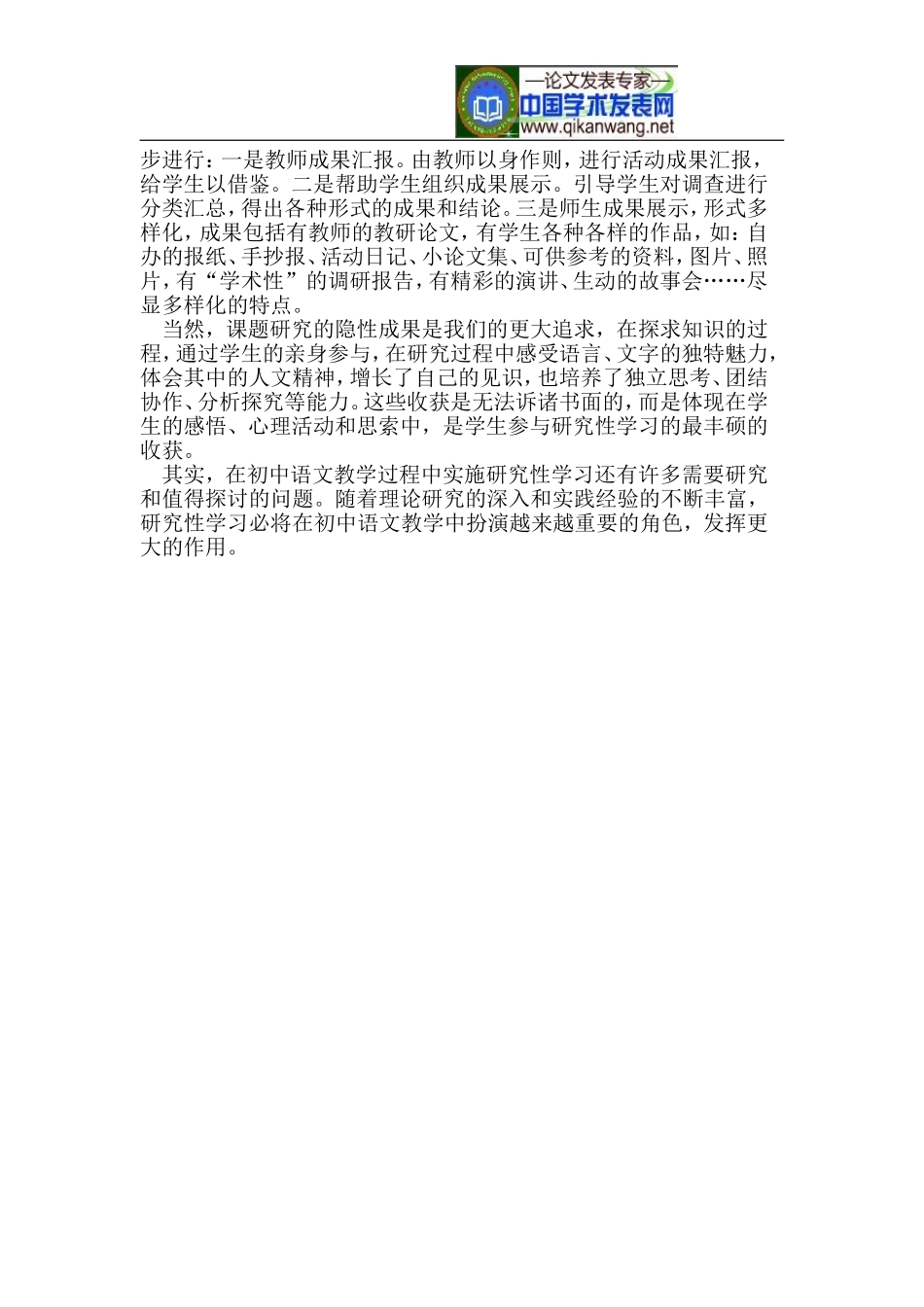 —论文发表专家—
中国学术发表网
www.qikanwang.net

步进行：一是教师成果汇报。由教师以身作则，进行活动成果汇报，给学生以借鉴。二是帮助学生组织成果展示。引导学生对调查进行分类汇总，得出各种形式的成果和结论。三是师生成果展示，形式多样化，成果包括有教师的教研论文，有学生各种各样的作品，如：自办的报纸、手抄报、活动日记、小论文集、可供参考的资料，图片、照片，有“学术性”的调研报告，有精彩的演讲、生动的故事会……尽显多样化的特点。

当然，课题研究的隐性成果是我们的更大追求，在探求知识的过程，通过学生的亲身参与，在研究过程中感受语言、文字的独特魅力，体会其中的人文精神，增长了自己的见识，也培养了独立思考、团结协作、分析探究等能力。这些收获是无法诉诸书面的，而是体现在学生的感悟、心理活动和思索中，是学生参与研究性学习的最丰硕的收获。

其实，在初中语文教学过程中实施研究性学习还有许多需要研究和值得探讨的问题。随着理论研究的深入和实践经验的不断丰富，研究性学习必将在初中语文教学中扮演越来越重要的角色，发挥更大的作用。